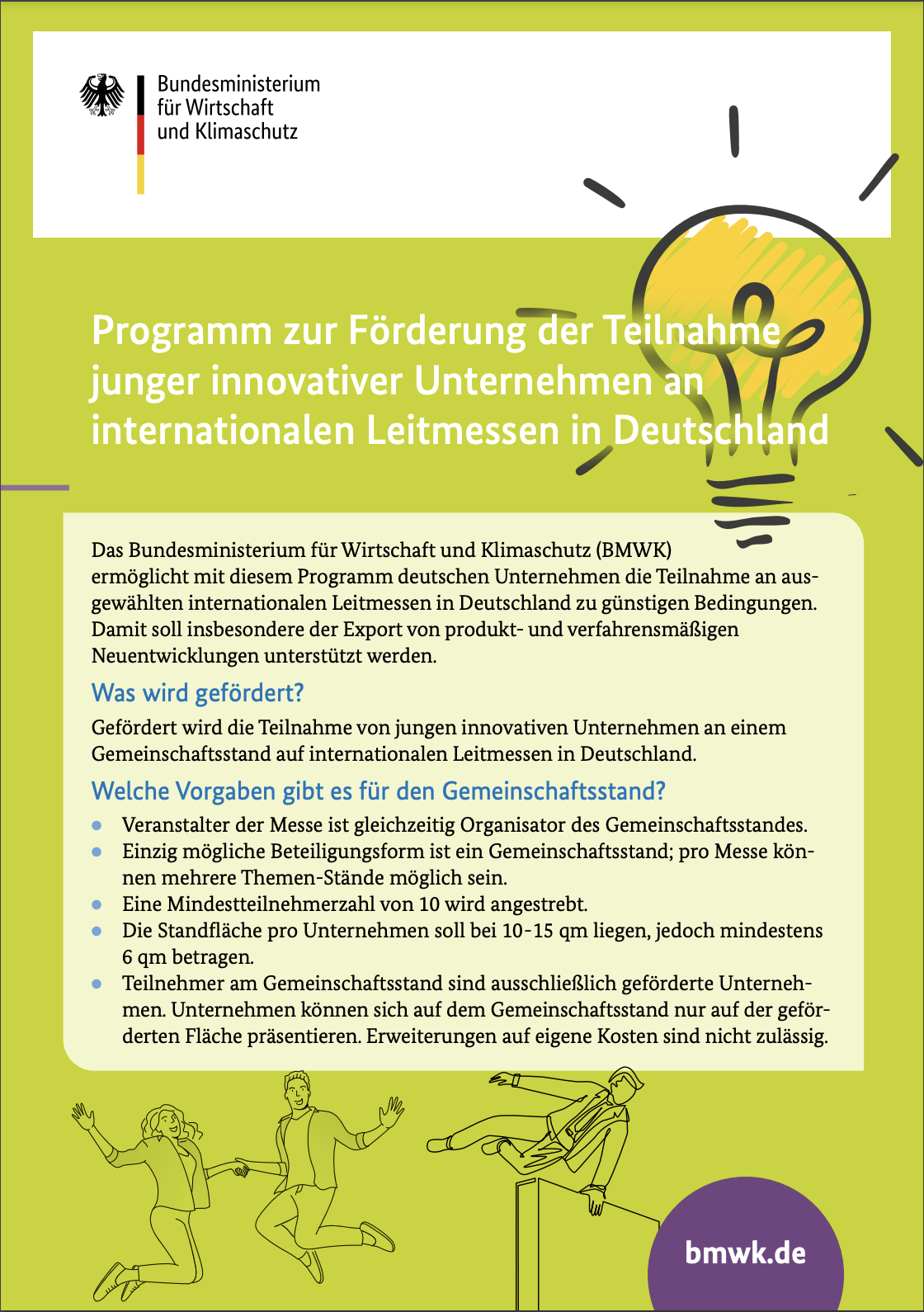 Bundesministerium
für Wirtschaft
und Klimaschutz

Programm zur Förderung der Teilnahme junger innovativer Unternehmen an internationalen Leitmessen in Deutschland

Das Bundesministerium für Wirtschaft und Klimaschutz (BMWK) ermöglicht mit diesem Programm deutschen Unternehmen die Teilnahme an ausgewählten internationalen Leitmessen in Deutschland zu günstigen Bedingungen. Damit soll insbesondere der Export von produkt- und verfahrensmäßigen Neuentwicklungen unterstützt werden.

Was wird gefördert?

Gefördert wird die Teilnahme von jungen innovativen Unternehmen an einem Gemeinschaftsstand auf internationalen Leitmessen in Deutschland.

Welche Vorgaben gibt es für den Gemeinschaftsstand?

• Veranstalter der Messe ist gleichzeitig Organisator des Gemeinschaftsstandes.
• Einzig mögliche Beteiligungsform ist ein Gemeinschaftsstand; pro Messe können mehrere Themen-Stände möglich sein.
• Eine Mindestteilnehmerzahl von 10 wird angestrebt.
• Die Standfläche pro Unternehmen soll bei 10-15 qm liegen, jedoch mindestens 6 qm betragen.
• Teilnehmer am Gemeinschaftsstand sind ausschließlich geförderte Unternehmen. Unternehmen können sich auf dem Gemeinschaftsstand nur auf der geförderten Fläche präsentieren. Erweiterungen auf eigene Kosten sind nicht zulässig.

bmwk.de